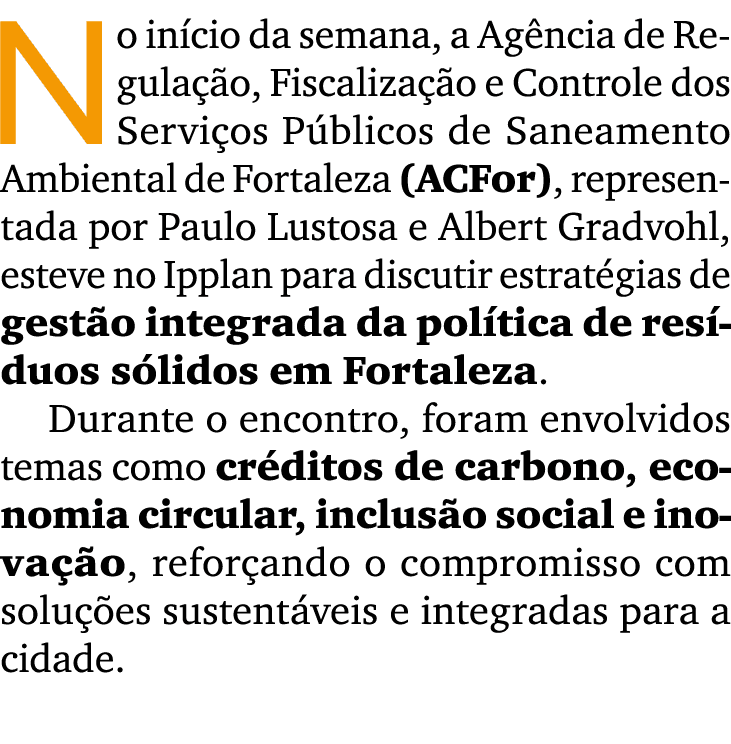 No início da semana, a Agência de Regulação, Fiscalização e Controle dos Serviços Públicos de Saneamento Ambiental de Fortaleza (ACFor), representada por Paulo Lustosa e Albert Gradvohl, esteve no Ipplan para discutir estratégias de gestão integrada da política de resíduos sólidos em Fortaleza.

Durante o encontro, foram envolvidos temas como créditos de carbono, economia circular, inclusão social e inovação, reforçando o compromisso com soluções sustentáveis e integradas para a cidade.